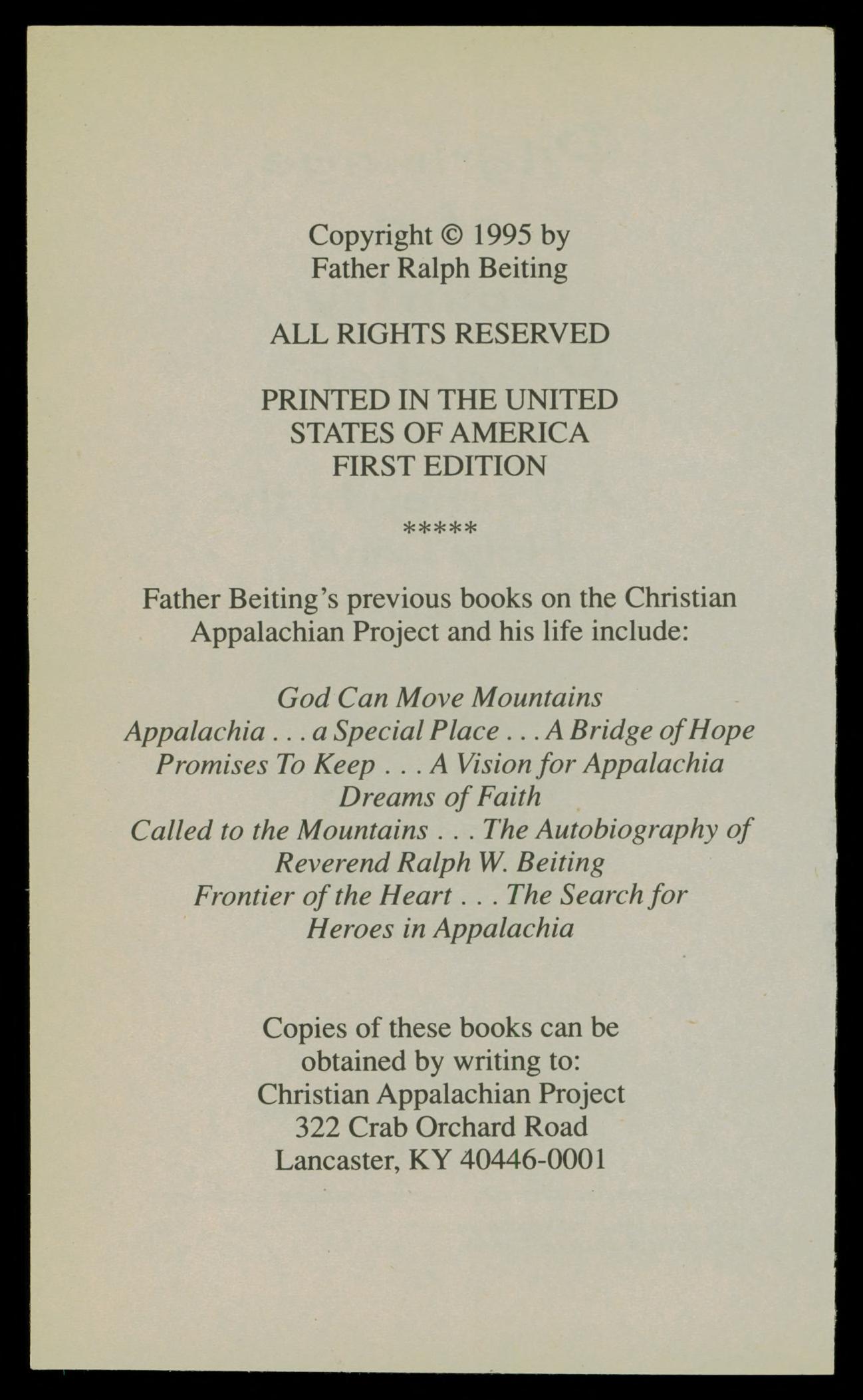 Copyright © 1995 by
Father Ralph Beiting

ALL RIGHTS RESERVED

PRINTED IN THE UNITED
STATES OF AMERICA
FIRST EDITION

*****

Father Beiting's previous books on the Christian Appalachian Project and his life include:

God Can Move Mountains
Appalachia . . . a Special Place . . . A Bridge of Hope
Promises To Keep . . . A Vision for Appalachia
Dreams of Faith
Called to the Mountains . . . The Autobiography of Reverend Ralph W. Beiting
Frontier of the Heart . . . The Search for Heroes in Appalachia

Copies of these books can be obtained by writing to:
Christian Appalachian Project
322 Crab Orchard Road
Lancaster, KY 40446-0001